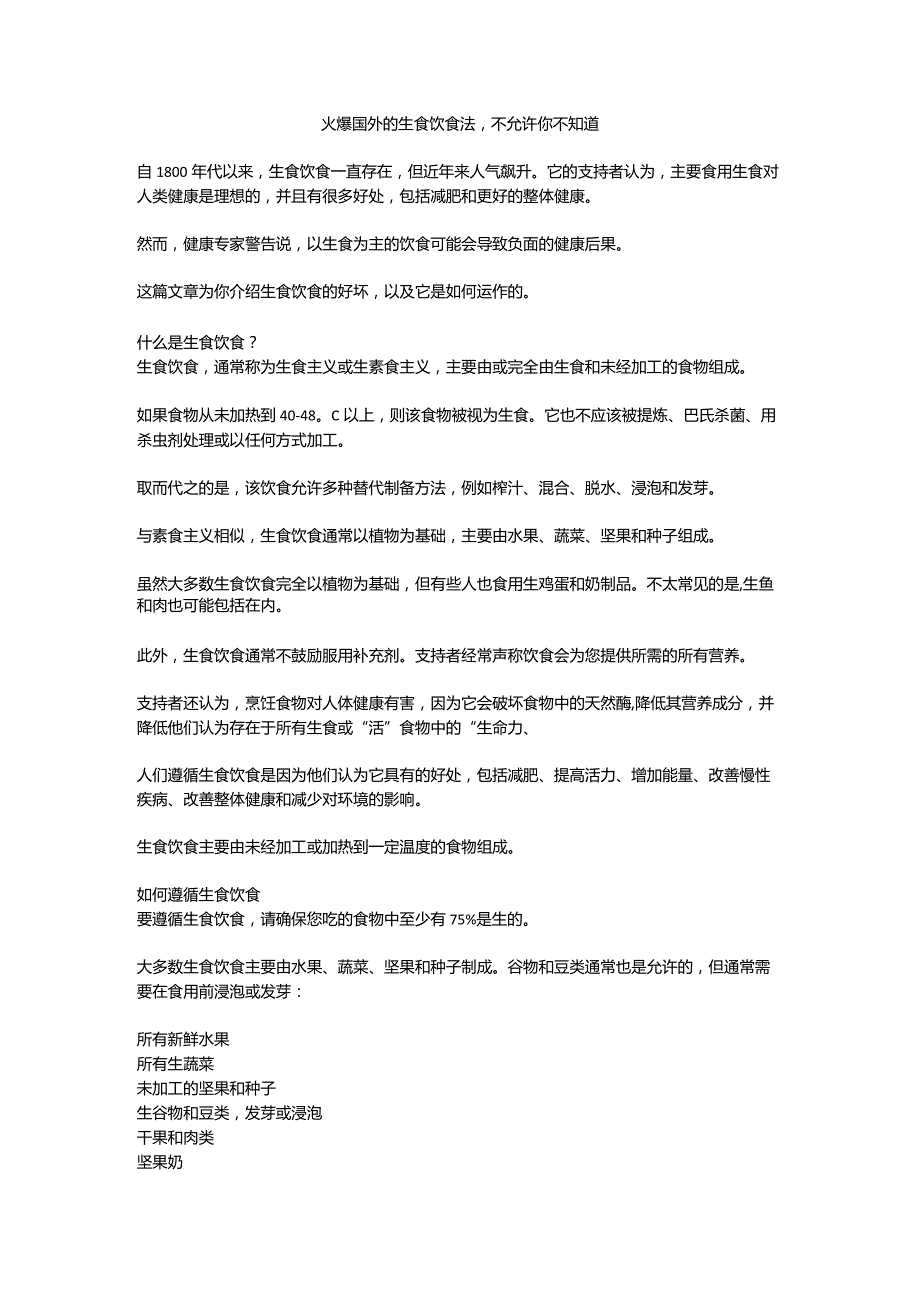 火爆国外的生食饮食法，不允许你不知道

自 1800 年代以来，生食饮食一直存在，但近年来人气飙升。它的支持者认为，主要食用生食对人类健康是理想的，并且有很多好处，包括减肥和更好的整体健康。

然而，健康专家警告说，以生食为主的饮食可能会导致负面的健康后果。

这篇文章为你介绍生食饮食的好坏，以及它是如何运作的。

什么是生食饮食？
生食饮食，通常称为生食主义或生素食主义，主要由或完全由生食和未经加工的食物组成。

如果食物从未加热到 40-48。C 以上，则该食物被视为生食。它也不应该被提炼、巴氏杀菌、用杀虫剂处理或以任何方式加工。

取而代之的是，该饮食允许多种替代制备方法，例如榨汁、混合、脱水、浸泡和发芽。

与素食主义相似，生食饮食通常以植物为基础，主要由水果、蔬菜、坚果和种子组成。

虽然大多数生食饮食完全以植物为基础，但有些人也食用生鸡蛋和奶制品。不太常见的是,生鱼和肉也可能包括在内。

此外，生食饮食通常不鼓励服用补充剂。支持者经常声称饮食会为您提供所需的所有营养。

支持者还认为，烹饪食物对人体健康有害，因为它会破坏食物中的天然酶,降低其营养成分，并降低他们认为存在于所有生食或“活”食物中的“生命力、

人们遵循生食饮食是因为他们认为它具有的好处，包括减肥、提高活力、增加能量、改善慢性疾病、改善整体健康和减少对环境的影响。

生食饮食主要由未经加工或加热到一定温度的食物组成。

如何遵循生食饮食
要遵循生食饮食，请确保您吃的食物中至少有 75%是生的。

大多数生食饮食主要由水果、蔬菜、坚果和种子制成。谷物和豆类通常也是允许的，但通常需要在食用前浸泡或发芽：

所有新鲜水果
所有生蔬菜
未加工的坚果和种子
生谷物和豆类，发芽或浸泡
干果和肉类
坚果奶